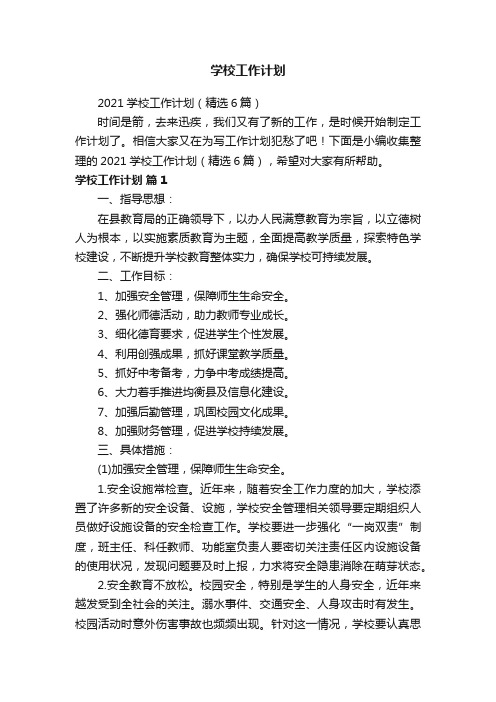 学校工作计划

2021 学校工作计划（精选 6 篇）

时间是箭，去来迅疾，我们又有了新的工作，是时候开始制定工作计划了。相信大家又在为写工作计划犯愁了吧！下面是小编收集整理的 2021 学校工作计划（精选 6 篇），希望对大家有所帮助。

学校工作计划 篇 1

一、指导思想：

在县教育局的正确领导下，以办人民满意教育为宗旨，以立德树人为根本，以实施素质教育为主题，全面提高教学质量，探索特色学校建设，不断提升学校教育整体实力，确保学校可持续发展。

二、工作目标：

1、加强安全管理，保障师生生命安全。

2、强化师德活动，助力教师专业成长。

3、细化德育要求，促进学生个性发展。

4、利用创强成果，抓好课堂教学质量。

5、抓好中考备考，力争中考成绩提高。

6、大力着手推进均衡县及信息化建设。

7、加强后勤管理，巩固校园文化成果。

8、加强财务管理，促进学校持续发展。

三、具体措施：

(1)加强安全管理，保障师生生命安全。

1.安全设施常检查。近年来，随着安全工作力度的加大，学校添置了许多新的安全设备、设施，学校安全管理相关领导要定期组织人员做好设施设备的安全检查工作。学校要进一步强化“一岗双责”制度，班主任、科任教师、功能室负责人要密切关注责任区内设施设备的使用状况，发现问题要及时上报，力求将安全隐患消除在萌芽状态。

2.安全教育不放松。校园安全，特别是学生的人身安全，近年来越发受到全社会的关注。溺水事件、交通安全、人身攻击时有发生。校园活动时意外伤害事故也频频出现。针对这一情况，学校要认真思